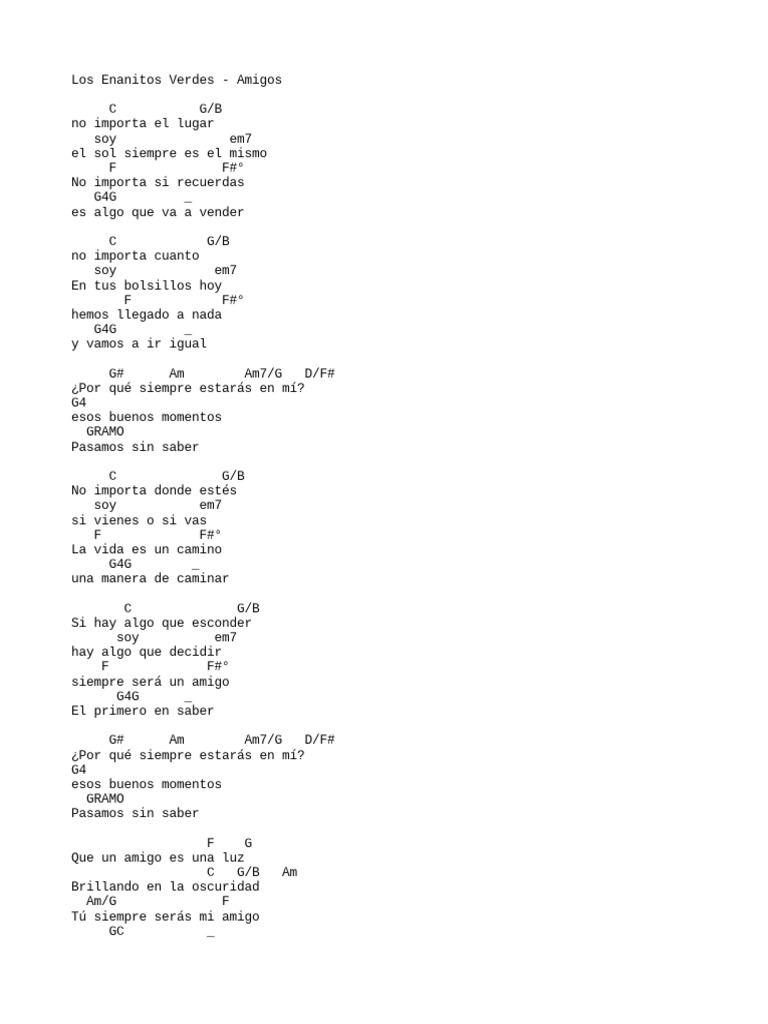 Los Enanitos Verdes - Amigos

C G/B
no importa el lugar
soy em7
el sol siempre es el mismo
F F#°
No importa si recuerdas
G4G _
es algo que va a vender

C G/B
no importa cuanto
soy em7
En tus bolsillos hoy
F F#°
hemos llegado a nada
G4G _
y vamos a ir igual

G# Am Am7/G D/F#
¿Por qué siempre estarás en mí?
G4
esos buenos momentos
GRAMO
Pasamos sin saber

C G/B
No importa donde estés
soy em7
si vienes o si vas
F F#°
La vida es un camino
G4G _
una manera de caminar

C G/B
Si hay algo que esconder
soy em7
hay algo que decidir
F F#°
siempre será un amigo
G4G _
El primero en saber

G# Am Am7/G D/F#
¿Por qué siempre estarás en mí?
G4
esos buenos momentos
GRAMO
Pasamos sin saber

F G
Que un amigo es una luz
C G/B Am
Brillando en la oscuridad
Am/G F
Tú siempre serás mi amigo
GC _